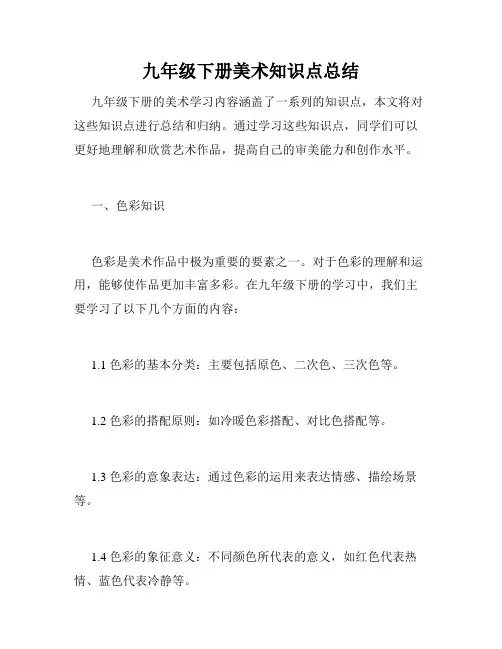 九年级下册美术知识点总结

九年级下册的美术学习内容涵盖了一系列的知识点，本文将对这些知识点进行总结和归纳。通过学习这些知识点，同学们可以更好地理解和欣赏艺术作品，提高自己的审美能力和创作水平。

一、色彩知识

色彩是美术作品中极为重要的要素之一。对于色彩的理解和运用，能够使作品更加丰富多彩。在九年级下册的学习中，我们主要学习了以下几个方面的内容：

1.1 色彩的基本分类：主要包括原色、二次色、三次色等。

1.2 色彩的搭配原则：如冷暖色彩搭配、对比色搭配等。

1.3 色彩的意象表达：通过色彩的运用来表达情感、描绘场景等。

1.4 色彩的象征意义：不同颜色所代表的意义，如红色代表热情、蓝色代表冷静等。